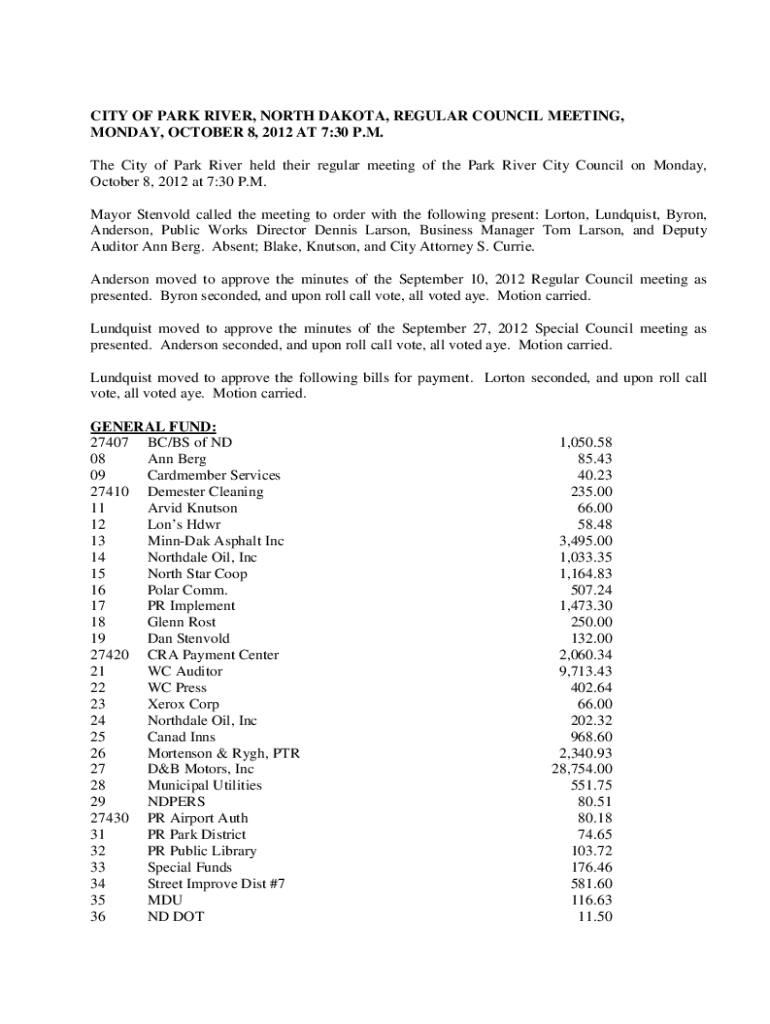 CITY OF PARK RIVER, NORTH DAKOTA, REGULAR COUNCIL MEETING, MONDAY, OCTOBER 8, 2012 AT 7:30 P.M.

The City of Park River held their regular meeting of the Park River City Council on Monday, October 8, 2012 at 7:30 P.M.

Mayor Stenvold called the meeting to order with the following present: Lorton, Lundquist, Byron, Anderson, Public Works Director Dennis Larson, Business Manager Tom Larson, and Deputy Auditor Ann Berg. Absent; Blake, Knutson, and City Attorney S. Currie.

Anderson moved to approve the minutes of the September 10, 2012 Regular Council meeting as presented. Byron seconded, and upon roll call vote, all voted aye. Motion carried.

Lundquist moved to approve the minutes of the September 27, 2012 Special Council meeting as presented. Anderson seconded, and upon roll call vote, all voted aye. Motion carried.

Lundquist moved to approve the following bills for payment. Lorton seconded, and upon roll call vote, all voted aye. Motion carried.

GENERAL FUND:
| | | |
|---|---|---|
| 27407 | BC/BS of ND | 1,050.58 |
| 08 | Ann Berg | 85.43 |
| 09 | Cardmember Services | 40.23 |
| 27410 | Demester Cleaning | 235.00 |
| 11 | Arvid Knutson | 66.00 |
| 12 | Lon's Hdwr | 58.48 |
| 13 | Minn-Dak Asphalt Inc | 3,495.00 |
| 14 | Northdale Oil, Inc | 1,033.35 |
| 15 | North Star Coop | 1,164.83 |
| 16 | Polar Comm. | 507.24 |
| 17 | PR Implement | 1,473.30 |
| 18 | Glenn Rost | 250.00 |
| 19 | Dan Stenvold | 132.00 |
| 27420 | CRA Payment Center | 2,060.34 |
| 21 | WC Auditor | 9,713.43 |
| 22 | WC Press | 402.64 |
| 23 | Xerox Corp | 66.00 |
| 24 | Northdale Oil, Inc | 202.32 |
| 25 | Canad Inns | 968.60 |
| 26 | Mortenson & Rygh, PTR | 2,340.93 |
| 27 | D&B Motors, Inc | 28,754.00 |
| 28 | Municipal Utilities | 551.75 |
| 29 | NDPERS | 80.51 |
| 27430 | PR Airport Auth | 80.18 |
| 31 | PR Park District | 74.65 |
| 32 | PR Public Library | 103.72 |
| 33 | Special Funds | 176.46 |
| 34 | Street Improve Dist #7 | 581.60 |
| 35 | MDU | 116.63 |
| 36 | ND DOT | 11.50 |